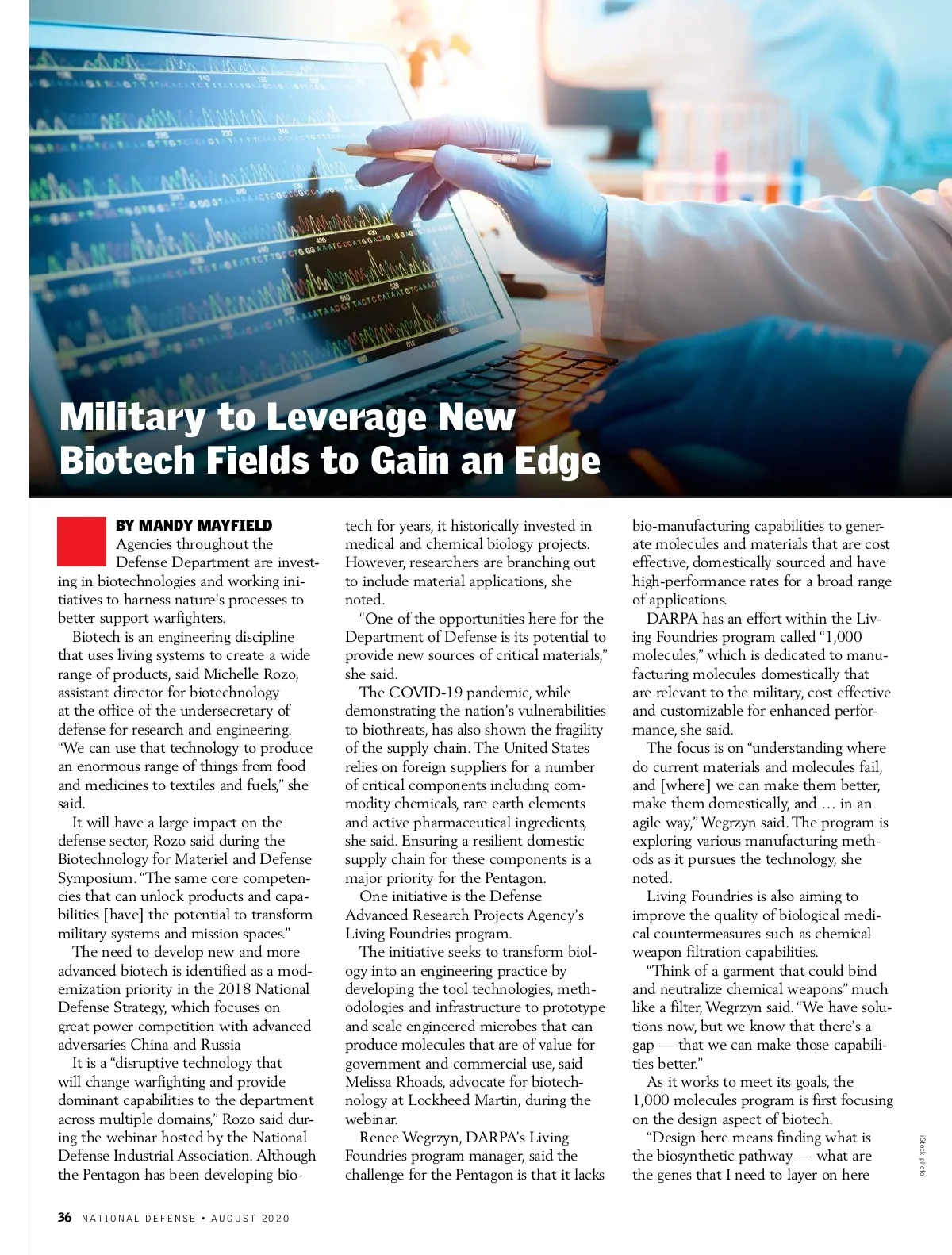 Military to Leverage New Biotech Fields to Gain an Edge

BY MANDY MAYFIELD

Agencies throughout the Defense Department are investing in biotechnologies and working initiatives to harness nature's processes to better support warfighters.

Biotech is an engineering discipline that uses living systems to create a wide range of products, said Michelle Rozo, assistant director for biotechnology at the office of the undersecretary of defense for research and engineering. "We can use that technology to produce an enormous range of things from food and medicines to textiles and fuels," she said.

It will have a large impact on the defense sector, Rozo said during the Biotechnology for Materiel and Defense Symposium. "The same core competencies that can unlock products and capabilities [have] the potential to transform military systems and mission spaces."

The need to develop new and more advanced biotech is identified as a modernization priority in the 2018 National Defense Strategy, which focuses on great power competition with advanced adversaries China and Russia

It is a "disruptive technology that will change warfighting and provide dominant capabilities to the department across multiple domains," Rozo said during the webinar hosted by the National Defense Industrial Association. Although the Pentagon has been developing biotech for years, it historically invested in medical and chemical biology projects. However, researchers are branching out to include material applications, she noted.

"One of the opportunities here for the Department of Defense is its potential to provide new sources of critical materials," she said.

The COVID-19 pandemic, while demonstrating the nation's vulnerabilities to biothreats, has also shown the fragility of the supply chain. The United States relies on foreign suppliers for a number of critical components including commodity chemicals, rare earth elements and active pharmaceutical ingredients, she said. Ensuring a resilient domestic supply chain for these components is a major priority for the Pentagon.

One initiative is the Defense Advanced Research Projects Agency's Living Foundries program.

The initiative seeks to transform biology into an engineering practice by developing the tool technologies, methodologies and infrastructure to prototype and scale engineered microbes that can produce molecules that are of value for government and commercial use, said Melissa Rhoads, advocate for biotechnology at Lockheed Martin, during the webinar.

Renee Wegrzyn, DARPA's Living Foundries program manager, said the challenge for the Pentagon is that it lacks bio-manufacturing capabilities to generate molecules and materials that are cost effective, domestically sourced and have high-performance rates for a broad range of applications.

DARPA has an effort within the Living Foundries program called "1,000 molecules," which is dedicated to manufacturing molecules domestically that are relevant to the military, cost effective and customizable for enhanced performance, she said.

The focus is on "understanding where do current materials and molecules fail, and [where] we can make them better, make them domestically, and … in an agile way," Wegrzyn said. The program is exploring various manufacturing methods as it pursues the technology, she noted.

Living Foundries is also aiming to improve the quality of biological medical countermeasures such as chemical weapon filtration capabilities.

"Think of a garment that could bind and neutralize chemical weapons" much like a filter, Wegrzyn said. "We have solutions now, but we know that there's a gap — that we can make those capabilities better."

As it works to meet its goals, the 1,000 molecules program is first focusing on the design aspect of biotech.

"Design here means finding what is the biosynthetic pathway — what are the genes that I need to layer on here

iStock photo

36 NATIONAL DEFENSE • AUGUST 2020